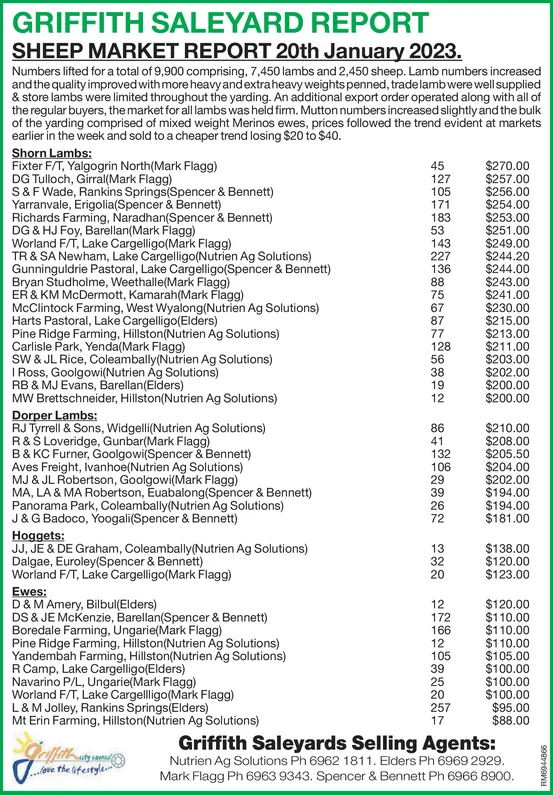 GRIFFITH SALEYARD REPORT

SHEEP MARKET REPORT 20th January 2023.

Numbers lifted for a total of 9,900 comprising, 7,450 lambs and 2,450 sheep. Lamb numbers increased and the quality improved with more heavy and extra heavy weights penned, trade lamb were well supplied & store lambs were limited throughout the yarding. An additional export order operated along with all of the regular buyers, the market for all lambs was held firm. Mutton numbers increased slightly and the bulk of the yarding comprised of mixed weight Merinos ewes, prices followed the trend evident at markets earlier in the week and sold to a cheaper trend losing $20 to $40.

Shorn Lambs:

| | | |
|---|---|---|
| Fixter F/T, Yalgogrin North(Mark Flagg) | 45 | $270.00 |
| DG Tulloch, Girral(Mark Flagg) | 127 | $257.00 |
| S & F Wade, Rankins Springs(Spencer & Bennett) | 105 | $256.00 |
| Yarranvale, Erigolia(Spencer & Bennett) | 171 | $254.00 |
| Richards Farming, Naradhan(Spencer & Bennett) | 183 | $253.00 |
| DG & HJ Foy, Barellan(Mark Flagg) | 53 | $251.00 |
| Worland F/T, Lake Cargelligo(Mark Flagg) | 143 | $249.00 |
| TR & SA Newham, Lake Cargelligo(Nutrien Ag Solutions) | 227 | $244.20 |
| Gunninguldrie Pastoral, Lake Cargelligo(Spencer & Bennett) | 136 | $244.00 |
| Bryan Studholme, Weethalle(Mark Flagg) | 88 | $243.00 |
| ER & KM McDermott, Kamarah(Mark Flagg) | 75 | $241.00 |
| McClintock Farming, West Wyalong(Nutrien Ag Solutions) | 67 | $230.00 |
| Harts Pastoral, Lake Cargelligo(Elders) | 87 | $215.00 |
| Pine Ridge Farming, Hillston(Nutrien Ag Solutions) | 77 | $213.00 |
| Carlisle Park, Yenda(Mark Flagg) | 128 | $211.00 |
| SW & JL Rice, Coleambally(Nutrien Ag Solutions) | 56 | $203.00 |
| I Ross, Goolgowi(Nutrien Ag Solutions) | 38 | $202.00 |
| RB & MJ Evans, Barellan(Elders) | 19 | $200.00 |
| MW Brettschneider, Hillston(Nutrien Ag Solutions) | 12 | $200.00 |

Dorper Lambs:

| | | |
|---|---|---|
| RJ Tyrrell & Sons, Widgelli(Nutrien Ag Solutions) | 86 | $210.00 |
| R & S Loveridge, Gunbar(Mark Flagg) | 41 | $208.00 |
| B & KC Furner, Goolgowi(Spencer & Bennett) | 132 | $205.50 |
| Aves Freight, Ivanhoe(Nutrien Ag Solutions) | 106 | $204.00 |
| MJ & JL Robertson, Goolgowi(Mark Flagg) | 29 | $202.00 |
| MA, LA & MA Robertson, Euabalong(Spencer & Bennett) | 39 | $194.00 |
| Panorama Park, Coleambally(Nutrien Ag Solutions) | 26 | $194.00 |
| J & G Badoco, Yoogali(Spencer & Bennett) | 72 | $181.00 |

Hoggets:

| | | |
|---|---|---|
| JJ, JE & DE Graham, Coleambally(Nutrien Ag Solutions) | 13 | $138.00 |
| Dalgae, Euroley(Spencer & Bennett) | 32 | $120.00 |
| Worland F/T, Lake Cargelligo(Mark Flagg) | 20 | $123.00 |

Ewes:

| | | |
|---|---|---|
| D & M Amery, Bilbul(Elders) | 12 | $120.00 |
| DS & JE McKenzie, Barellan(Spencer & Bennett) | 172 | $110.00 |
| Boredale Farming, Ungarie(Mark Flagg) | 166 | $110.00 |
| Pine Ridge Farming, Hillston(Nutrien Ag Solutions) | 12 | $110.00 |
| Yandembah Farming, Hillston(Nutrien Ag Solutions) | 105 | $105.00 |
| R Camp, Lake Cargelligo(Elders) | 39 | $100.00 |
| Navarino P/L, Ungarie(Mark Flagg) | 25 | $100.00 |
| Worland F/T, Lake Cargellligo(Mark Flagg) | 20 | $100.00 |
| L & M Jolley, Rankins Springs(Elders) | 257 | $95.00 |
| Mt Erin Farming, Hillston(Nutrien Ag Solutions) | 17 | $88.00 |

Griffith city council ...love the lifestyle...

Griffith Saleyards Selling Agents:
Nutrien Ag Solutions Ph 6962 1811. Elders Ph 6969 2929.
Mark Flagg Ph 6963 9343. Spencer & Bennett Ph 6966 8900.

RM6944866